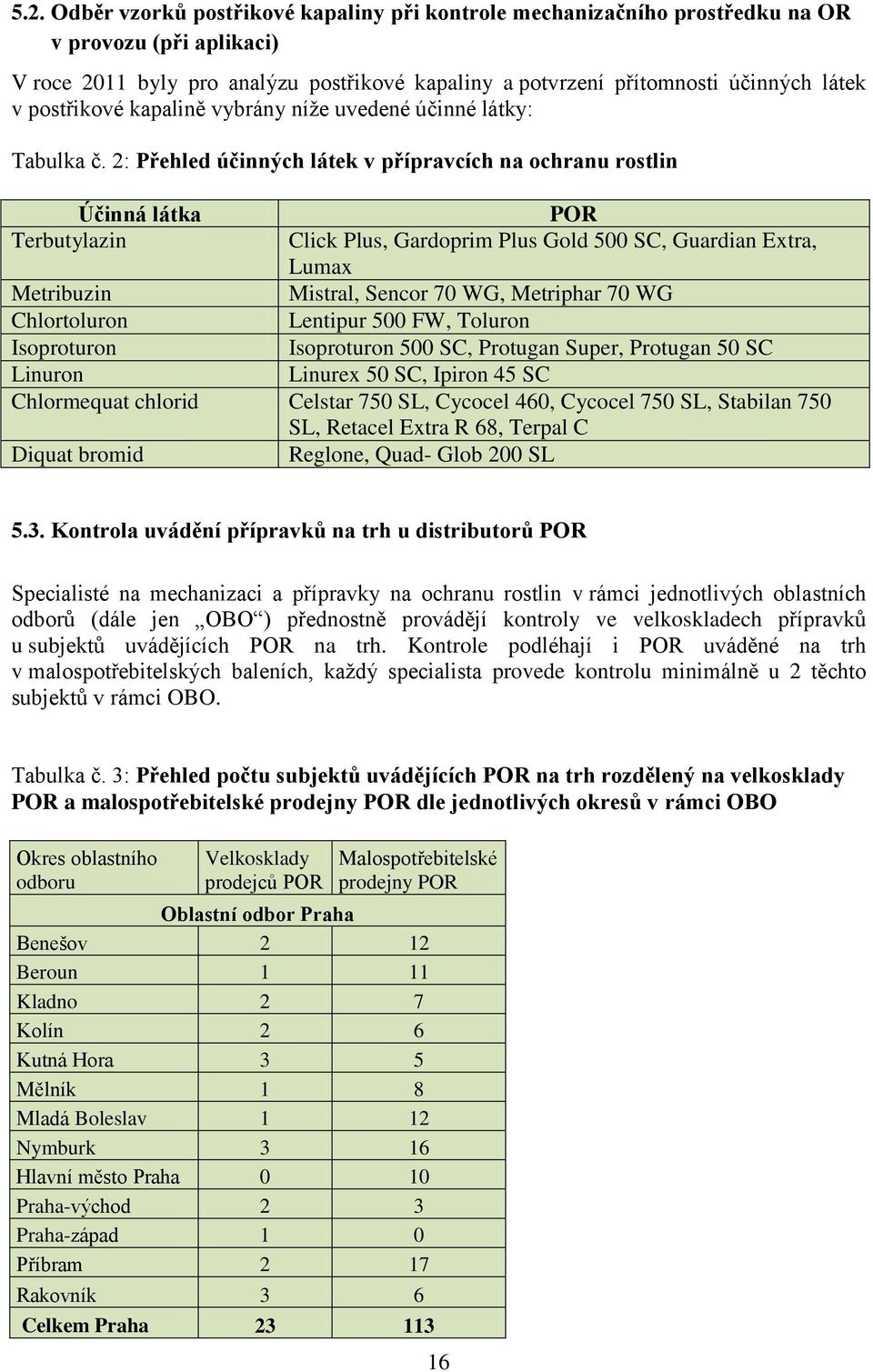 5.2. Odběr vzorků postřikové kapaliny při kontrole mechanizačního prostředku na OR v provozu (při aplikaci)

V roce 2011 byly pro analýzu postřikové kapaliny a potvrzení přítomnosti účinných látek v postřikové kapalině vybrány níže uvedené účinné látky:

Tabulka č. 2: Přehled účinných látek v přípravcích na ochranu rostlin

| Účinná látka | POR |
|---|---|
| Terbutylazin | Click Plus, Gardoprim Plus Gold 500 SC, Guardian Extra, Lumax |
| Metribuzin | Mistral, Sencor 70 WG, Metriphar 70 WG |
| Chlortoluron | Lentipur 500 FW, Toluron |
| Isoproturon | Isoproturon 500 SC, Protugan Super, Protugan 50 SC |
| Linuron | Linurex 50 SC, Ipiron 45 SC |
| Chlormequat chlorid | Celstar 750 SL, Cycocel 460, Cycocel 750 SL, Stabilan 750 SL, Retacel Extra R 68, Terpal C |
| Diquat bromid | Reglone, Quad- Glob 200 SL |

5.3. Kontrola uvádění přípravků na trh u distributorů POR

Specialisté na mechanizaci a přípravky na ochranu rostlin v rámci jednotlivých oblastních odborů (dále jen „OBO“) přednostně provádějí kontroly ve velkoskladech přípravků u subjektů uvádějících POR na trh. Kontrole podléhají i POR uváděné na trh v malospotřebitelských baleních, každý specialista provede kontrolu minimálně u 2 těchto subjektů v rámci OBO.

Tabulka č. 3: Přehled počtu subjektů uvádějících POR na trh rozdělený na velkosklady POR a malospotřebitelské prodejny POR dle jednotlivých okresů v rámci OBO

| Okres oblastního odboru | Velkosklady prodejců POR | Malospotřebitelské prodejny POR |
|---|---|---|
| Oblastní odbor Praha | | |
| Benešov | 2 | 12 |
| Beroun | 1 | 11 |
| Kladno | 2 | 7 |
| Kolín | 2 | 6 |
| Kutná Hora | 3 | 5 |
| Mělník | 1 | 8 |
| Mladá Boleslav | 1 | 12 |
| Nymburk | 3 | 16 |
| Hlavní město Praha | 0 | 10 |
| Praha-východ | 2 | 3 |
| Praha-západ | 1 | 0 |
| Příbram | 2 | 17 |
| Rakovník | 3 | 6 |
| Celkem Praha | 23 | 113 |

16